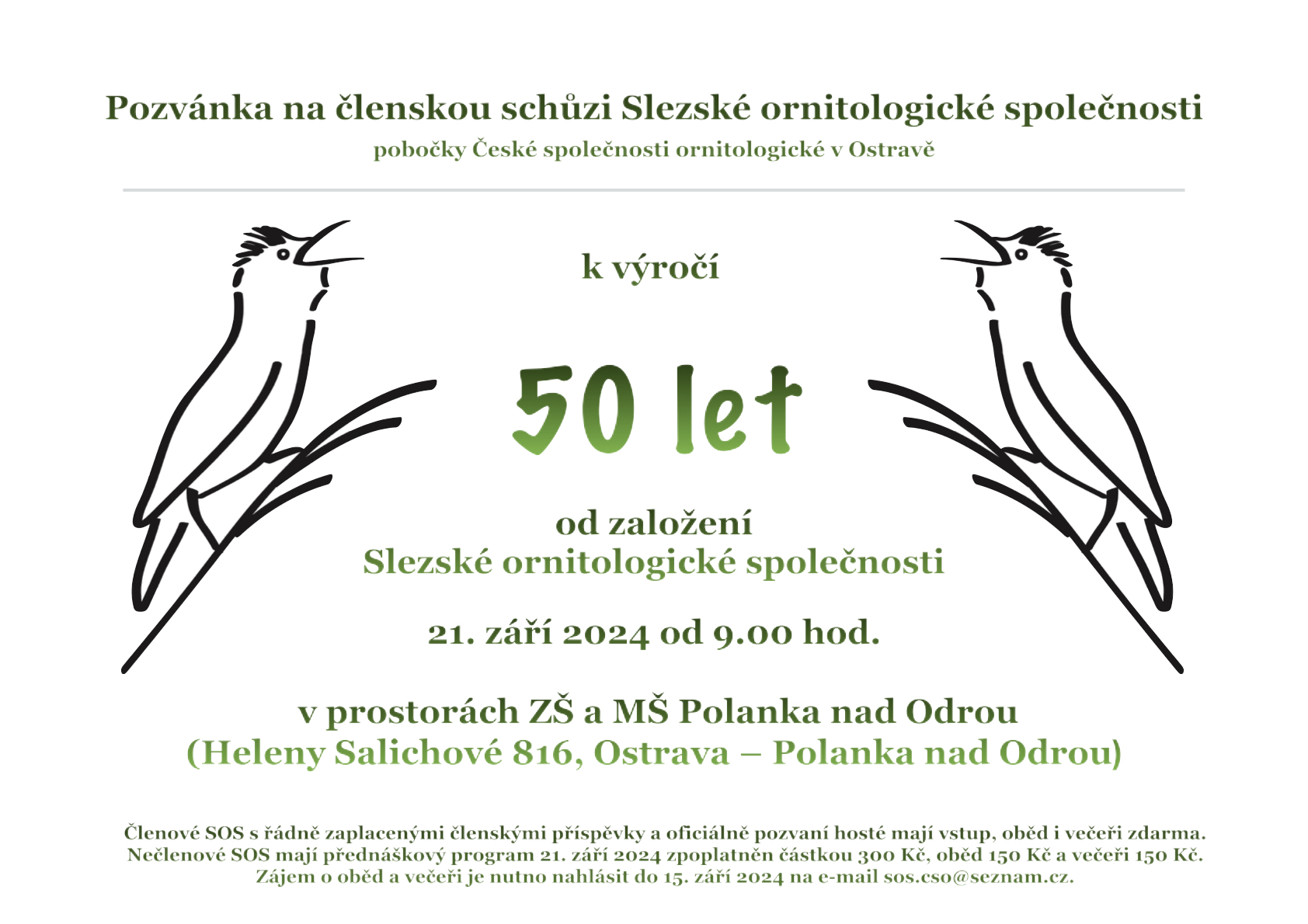 Pozvánka na členskou schůzi Slezské ornitologické společnosti

pobočky České společnosti ornitologické v Ostravě

k výročí

50 let

od založení
Slezské ornitologické společnosti

21. září 2024 od 9.00 hod.

v prostorách ZŠ a MŠ Polanka nad Odrou
(Heleny Salichové 816, Ostrava – Polanka nad Odrou)

Členové SOS s řádně zaplacenými členskými příspěvky a oficiálně pozvaní hosté mají vstup, oběd i večeři zdarma. Nečlenové SOS mají přednáškový program 21. září 2024 zpoplatněn částkou 300 Kč, oběd 150 Kč a večeři 150 Kč. Zájem o oběd a večeři je nutno nahlásit do 15. září 2024 na e-mail sos.cso@seznam.cz.